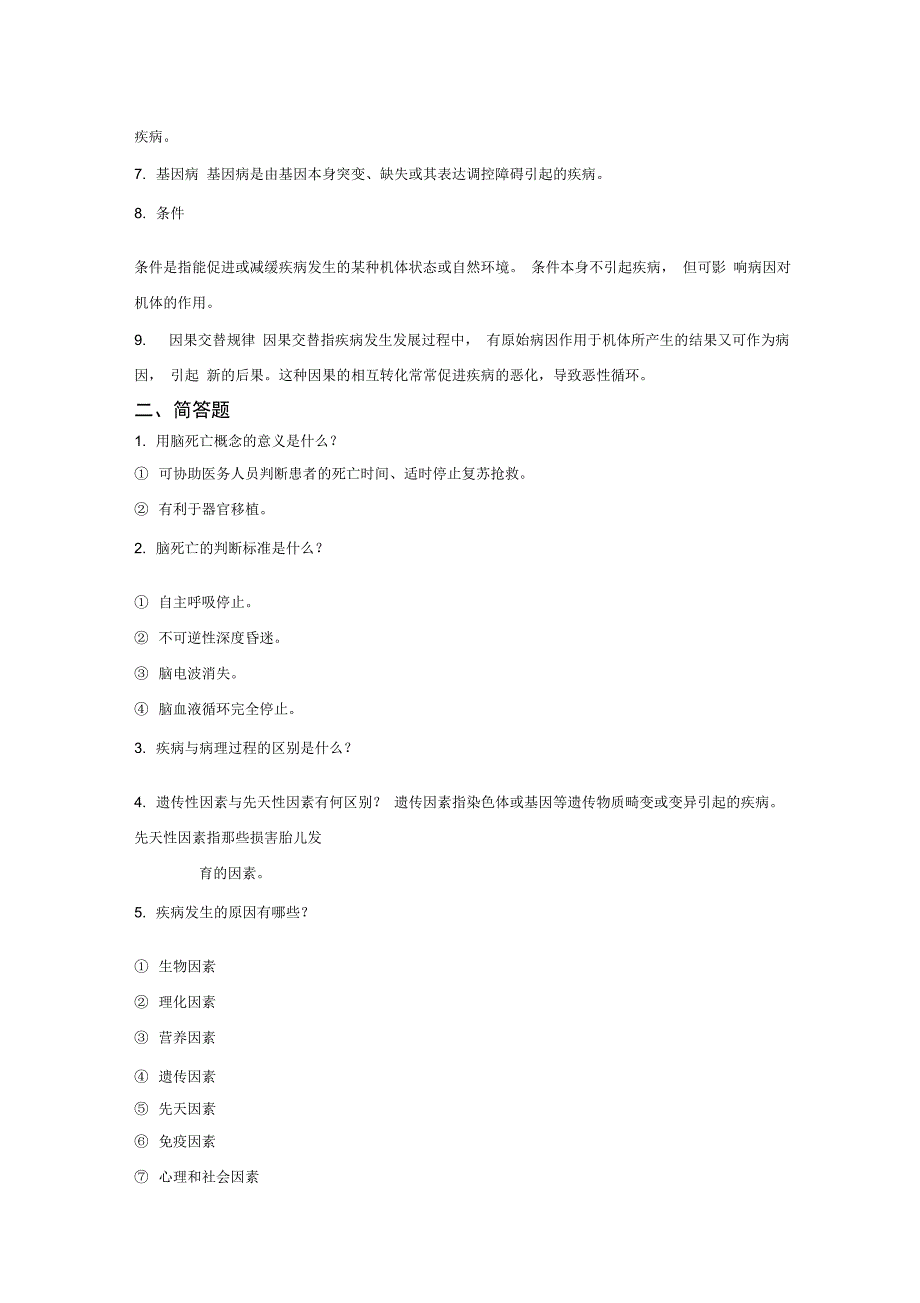 疾病。

7. 基因病 基因病是由基因本身突变、缺失或其表达调控障碍引起的疾病。

8. 条件

条件是指能促进或减缓疾病发生的某种机体状态或自然环境。 条件本身不引起疾病， 但可影 响病因对机体的作用。

9. 因果交替规律 因果交替指疾病发生发展过程中， 有原始病因作用于机体所产生的结果又可作为病因， 引起 新的后果。这种因果的相互转化常常促进疾病的恶化，导致恶性循环。

二、简答题

1. 用脑死亡概念的意义是什么？

① 可协助医务人员判断患者的死亡时间、适时停止复苏抢救。

② 有利于器官移植。

2. 脑死亡的判断标准是什么？

① 自主呼吸停止。

② 不可逆性深度昏迷。

③ 脑电波消失。

④ 脑血液循环完全停止。

3. 疾病与病理过程的区别是什么？

4. 遗传性因素与先天性因素有何区别？ 遗传因素指染色体或基因等遗传物质畸变或变异引起的疾病。先天性因素指那些损害胎儿发

育的因素。

5. 疾病发生的原因有哪些？

① 生物因素

② 理化因素

③ 营养因素

④ 遗传因素

⑤ 先天因素

⑥ 免疫因素

⑦ 心理和社会因素